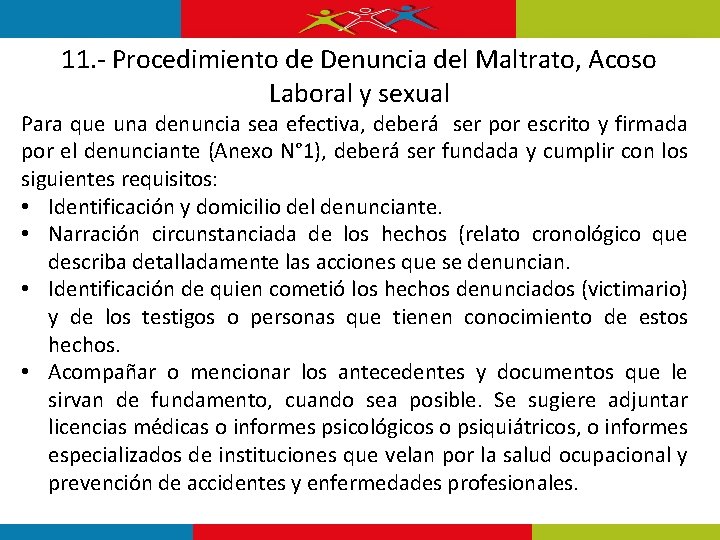 11.- Procedimiento de Denuncia del Maltrato, Acoso Laboral y sexual

Para que una denuncia sea efectiva, deberá ser por escrito y firmada por el denunciante (Anexo N°1), deberá ser fundada y cumplir con los siguientes requisitos:

• Identificación y domicilio del denunciante.
• Narración circunstanciada de los hechos (relato cronológico que describa detalladamente las acciones que se denuncian.
• Identificación de quien cometió los hechos denunciados (victimario) y de los testigos o personas que tienen conocimiento de estos hechos.
• Acompañar o mencionar los antecedentes y documentos que le sirvan de fundamento, cuando sea posible. Se sugiere adjuntar licencias médicas o informes psicológicos o psiquiátricos, o informes especializados de instituciones que velan por la salud ocupacional y prevención de accidentes y enfermedades profesionales.